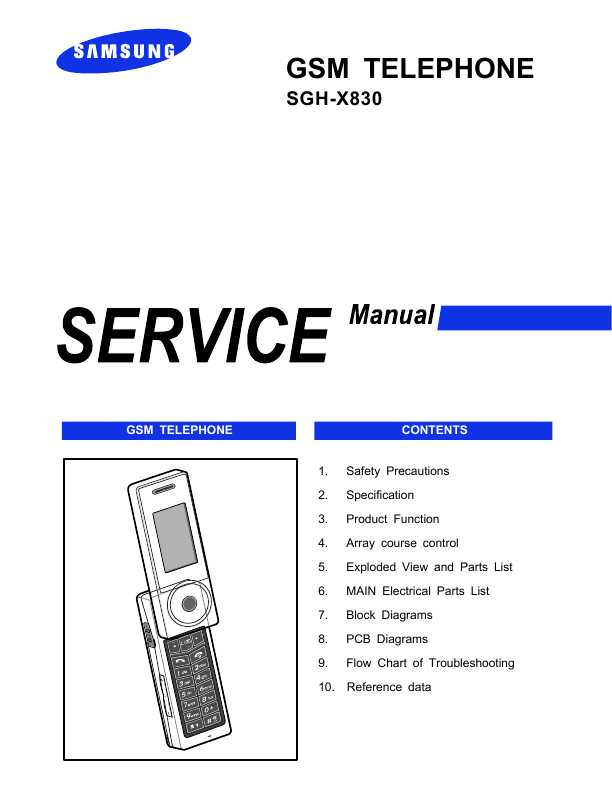 SAMSUNG

GSM TELEPHONE
SGH-X830

SERVICE Manual

GSM TELEPHONE

CONTENTS

1. Safety Precautions
2. Specification
3. Product Function
4. Array course control
5. Exploded View and Parts List
6. MAIN Electrical Parts List
7. Block Diagrams
8. PCB Diagrams
9. Flow Chart of Troubleshooting
10. Reference data